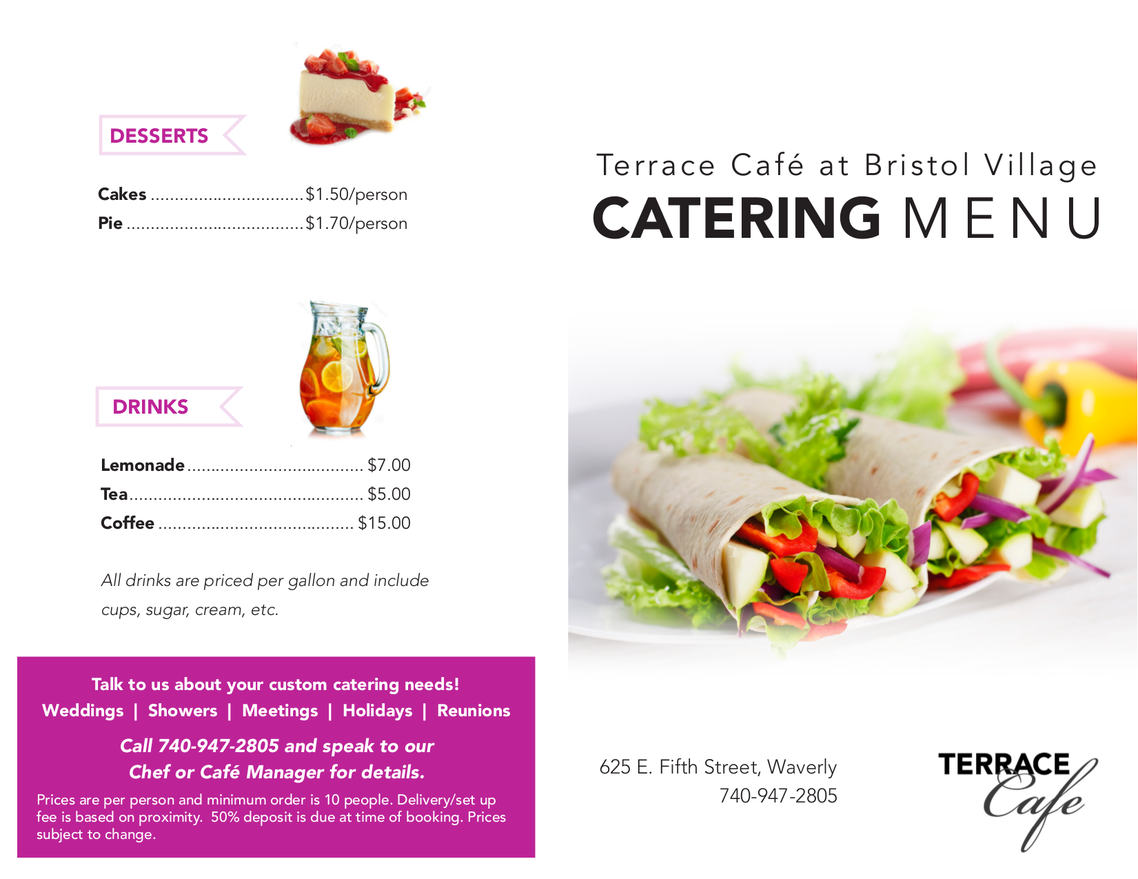 DESSERTS

Cakes $1.50/person
Pie $1.70/person

DRINKS

Lemonade $7.00
Tea $5.00
Coffee $15.00

All drinks are priced per gallon and include cups, sugar, cream, etc.

Talk to us about your custom catering needs!
Weddings | Showers | Meetings | Holidays | Reunions

Call 740-947-2805 and speak to our Chef or Café Manager for details.

Prices are per person and minimum order is 10 people. Delivery/set up fee is based on proximity. 50% deposit is due at time of booking. Prices subject to change.

Terrace Café at Bristol Village
CATERING MENU

625 E. Fifth Street, Waverly
740-947-2805

TERRACE
Cafe